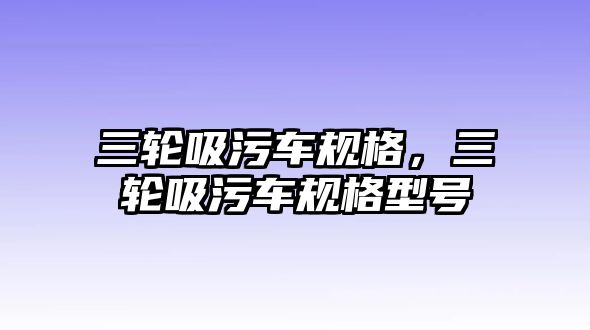 三轮吸污车规格，三轮吸污车规格型号